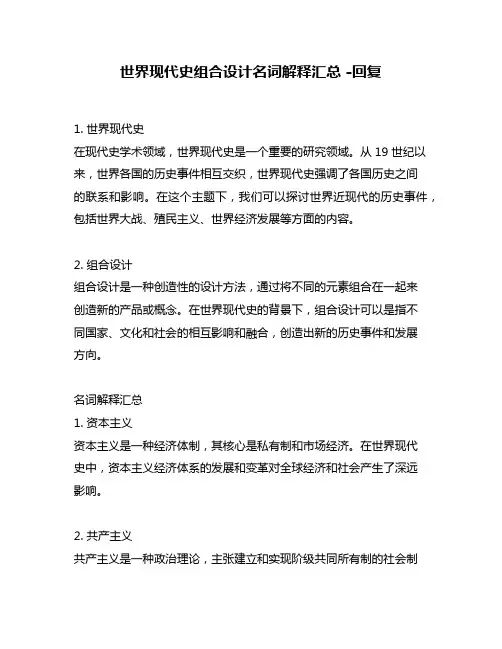 世界现代史组合设计名词解释汇总 -回复

1. 世界现代史
在现代史学术领域，世界现代史是一个重要的研究领域。从 19 世纪以来，世界各国的历史事件相互交织，世界现代史强调了各国历史之间的联系和影响。在这个主题下，我们可以探讨世界近现代的历史事件，包括世界大战、殖民主义、世界经济发展等方面的内容。

2. 组合设计
组合设计是一种创造性的设计方法，通过将不同的元素组合在一起来创造新的产品或概念。在世界现代史的背景下，组合设计可以是指不同国家、文化和社会的相互影响和融合，创造出新的历史事件和发展方向。

名词解释汇总
1. 资本主义
资本主义是一种经济体制，其核心是私有制和市场经济。在世界现代史中，资本主义经济体系的发展和变革对全球经济和社会产生了深远影响。

2. 共产主义
共产主义是一种政治理论，主张建立和实现阶级共同所有制的社会制